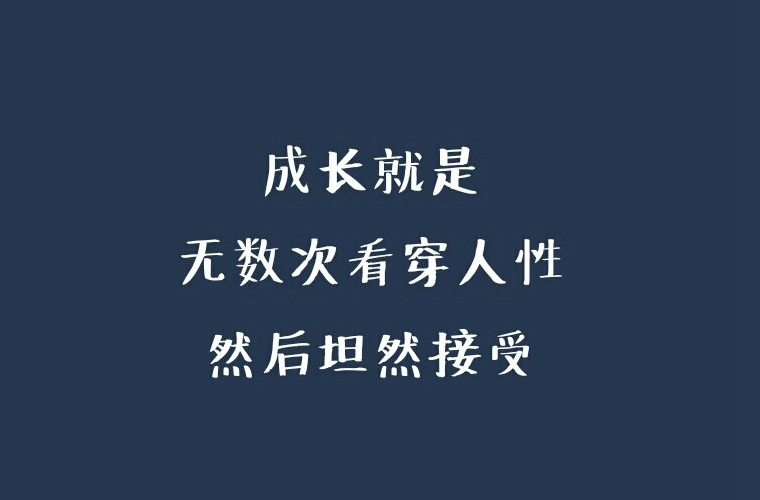 成长就是
无数次看穿人性
然后坦然接受